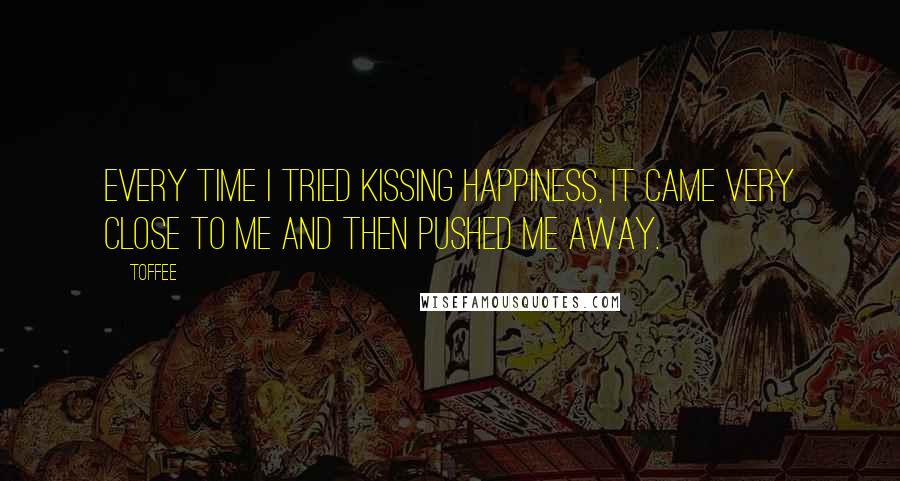 EVERY TIME I TRIED KISSING HAPPINESS, IT CAME VERY CLOSE TO ME AND THEN PUSHED ME AWAY.

TOFFEE

WISEFAMOUSQUOTES.COM